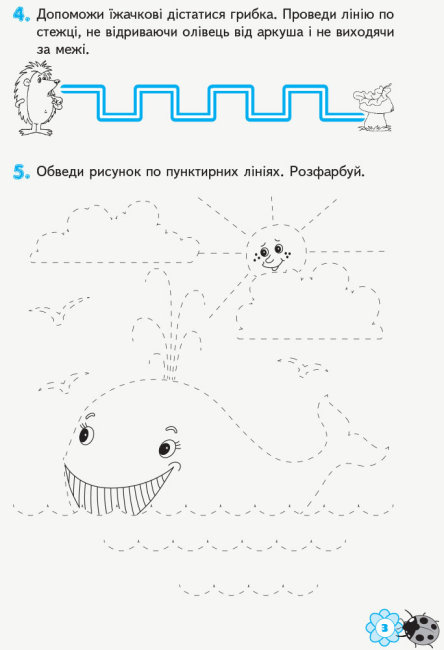 4. Допоможи їжачкові дістатися грибка. Проведи лінію по стежці, не відриваючи олівець від аркуша і не виходячи за межі.

5. Обведи рисунок по пунктирних лініях. Розфарбуй.

3